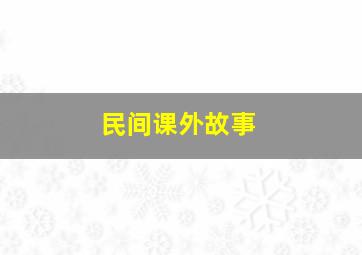 民间课外故事